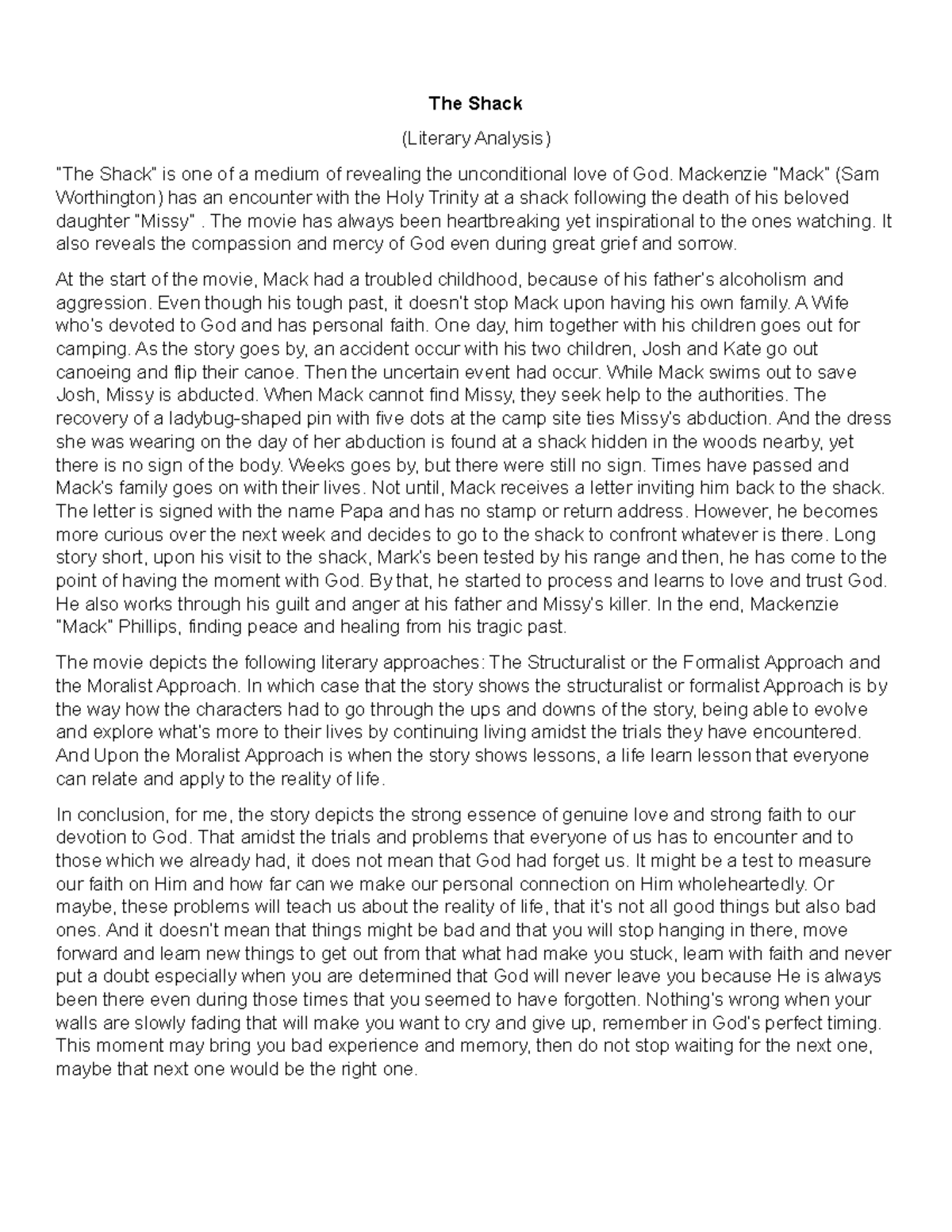 The Shack

(Literary Analysis)

"The Shack" is one of a medium of revealing the unconditional love of God. Mackenzie "Mack" (Sam Worthington) has an encounter with the Holy Trinity at a shack following the death of his beloved daughter "Missy" . The movie has always been heartbreaking yet inspirational to the ones watching. It also reveals the compassion and mercy of God even during great grief and sorrow.

At the start of the movie, Mack had a troubled childhood, because of his father's alcoholism and aggression. Even though his tough past, it doesn't stop Mack upon having his own family. A Wife who's devoted to God and has personal faith. One day, him together with his children goes out for camping. As the story goes by, an accident occur with his two children, Josh and Kate go out canoeing and flip their canoe. Then the uncertain event had occur. While Mack swims out to save Josh, Missy is abducted. When Mack cannot find Missy, they seek help to the authorities. The recovery of a ladybug-shaped pin with five dots at the camp site ties Missy's abduction. And the dress she was wearing on the day of her abduction is found at a shack hidden in the woods nearby, yet there is no sign of the body. Weeks goes by, but there were still no sign. Times have passed and Mack's family goes on with their lives. Not until, Mack receives a letter inviting him back to the shack. The letter is signed with the name Papa and has no stamp or return address. However, he becomes more curious over the next week and decides to go to the shack to confront whatever is there. Long story short, upon his visit to the shack, Mark's been tested by his range and then, he has come to the point of having the moment with God. By that, he started to process and learns to love and trust God. He also works through his guilt and anger at his father and Missy's killer. In the end, Mackenzie "Mack" Phillips, finding peace and healing from his tragic past.

The movie depicts the following literary approaches: The Structuralist or the Formalist Approach and the Moralist Approach. In which case that the story shows the structuralist or formalist Approach is by the way how the characters had to go through the ups and downs of the story, being able to evolve and explore what's more to their lives by continuing living amidst the trials they have encountered. And Upon the Moralist Approach is when the story shows lessons, a life learn lesson that everyone can relate and apply to the reality of life.

In conclusion, for me, the story depicts the strong essence of genuine love and strong faith to our devotion to God. That amidst the trials and problems that everyone of us has to encounter and to those which we already had, it does not mean that God had forget us. It might be a test to measure our faith on Him and how far can we make our personal connection on Him wholeheartedly. Or maybe, these problems will teach us about the reality of life, that it's not all good things but also bad ones. And it doesn't mean that things might be bad and that you will stop hanging in there, move forward and learn new things to get out from that what had make you stuck, learn with faith and never put a doubt especially when you are determined that God will never leave you because He is always been there even during those times that you seemed to have forgotten. Nothing's wrong when your walls are slowly fading that will make you want to cry and give up, remember in God's perfect timing. This moment may bring you bad experience and memory, then do not stop waiting for the next one, maybe that next one would be the right one.